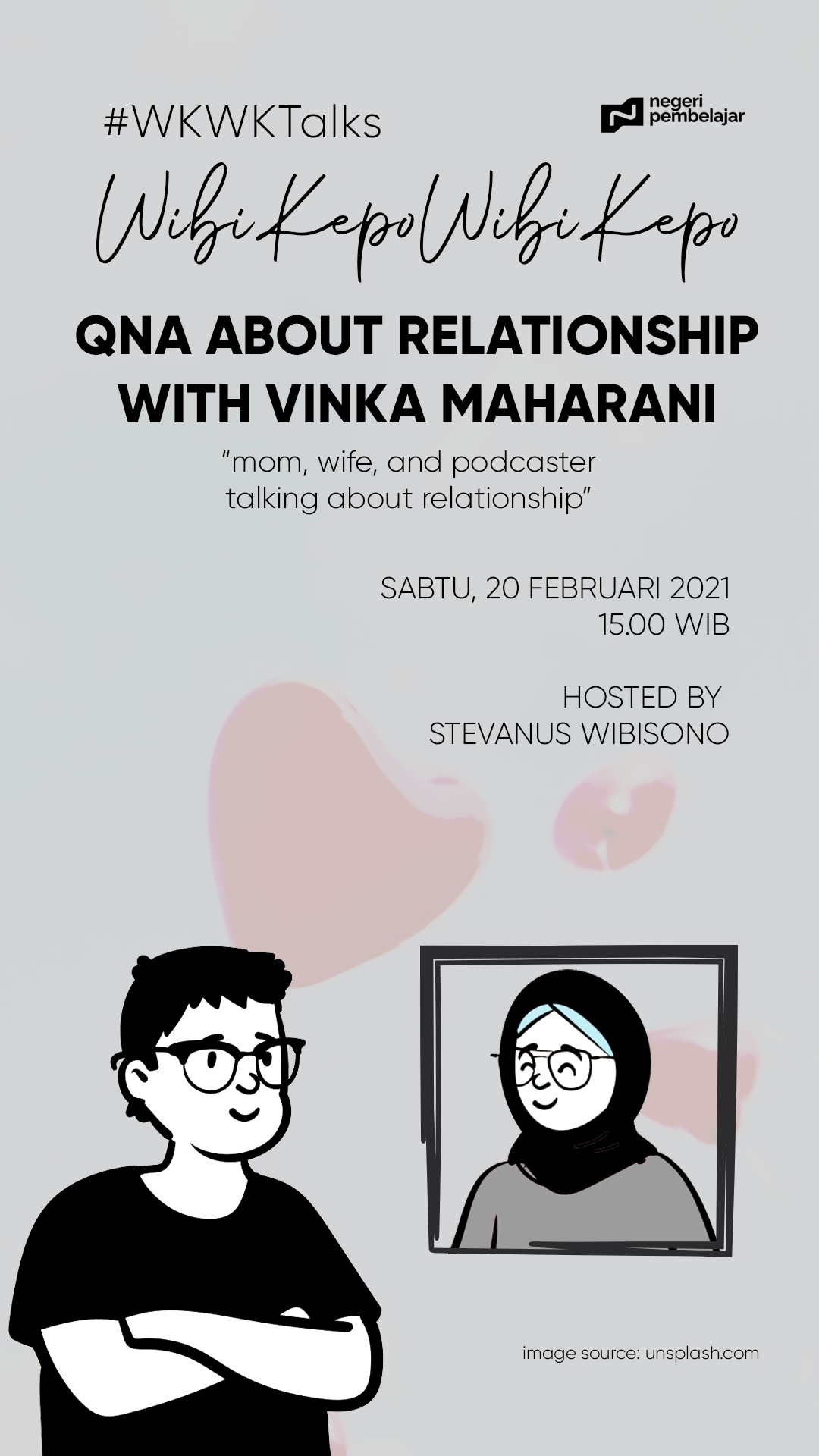 #WKWKTalks

negeri
pembelajar

WibiKepoWibiKepo

QNA ABOUT RELATIONSHIP
WITH VINKA MAHARANI

"mom, wife, and podcaster talking about relationship"

SABTU, 20 FEBRUARI 2021
15.00 WIB

HOSTED BY
STEVANUS WIBISONO

image source: unsplash.com